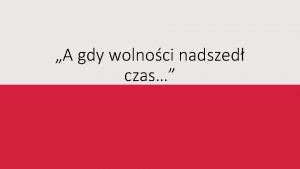 „A gdy wolności nadszedł czas…”